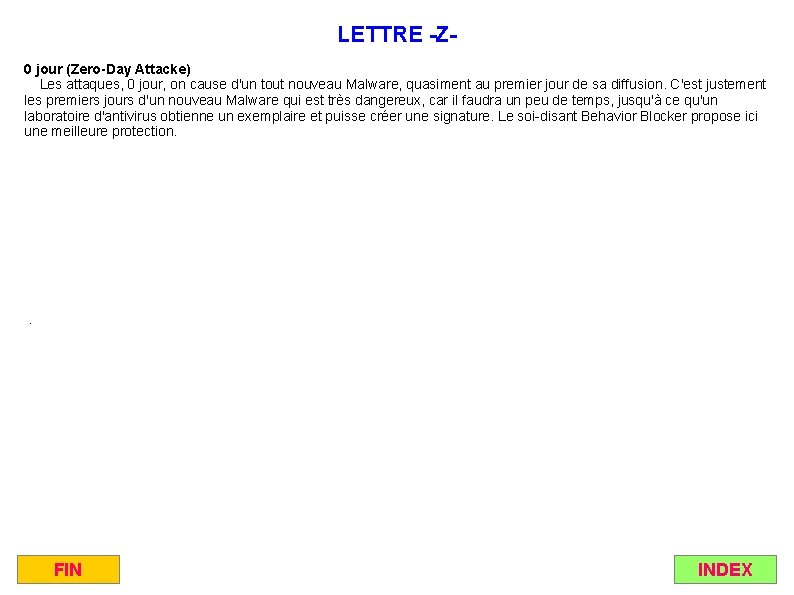 LETTRE -Z-

0 jour (Zero-Day Attacke)
Les attaques, 0 jour, on cause d'un tout nouveau Malware, quasiment au premier jour de sa diffusion. C'est justement les premiers jours d'un nouveau Malware qui est très dangereux, car il faudra un peu de temps, jusqu'à ce qu'un laboratoire d'antivirus obtienne un exemplaire et puisse créer une signature. Le soi-disant Behavior Blocker propose ici une meilleure protection.

.

FIN

INDEX